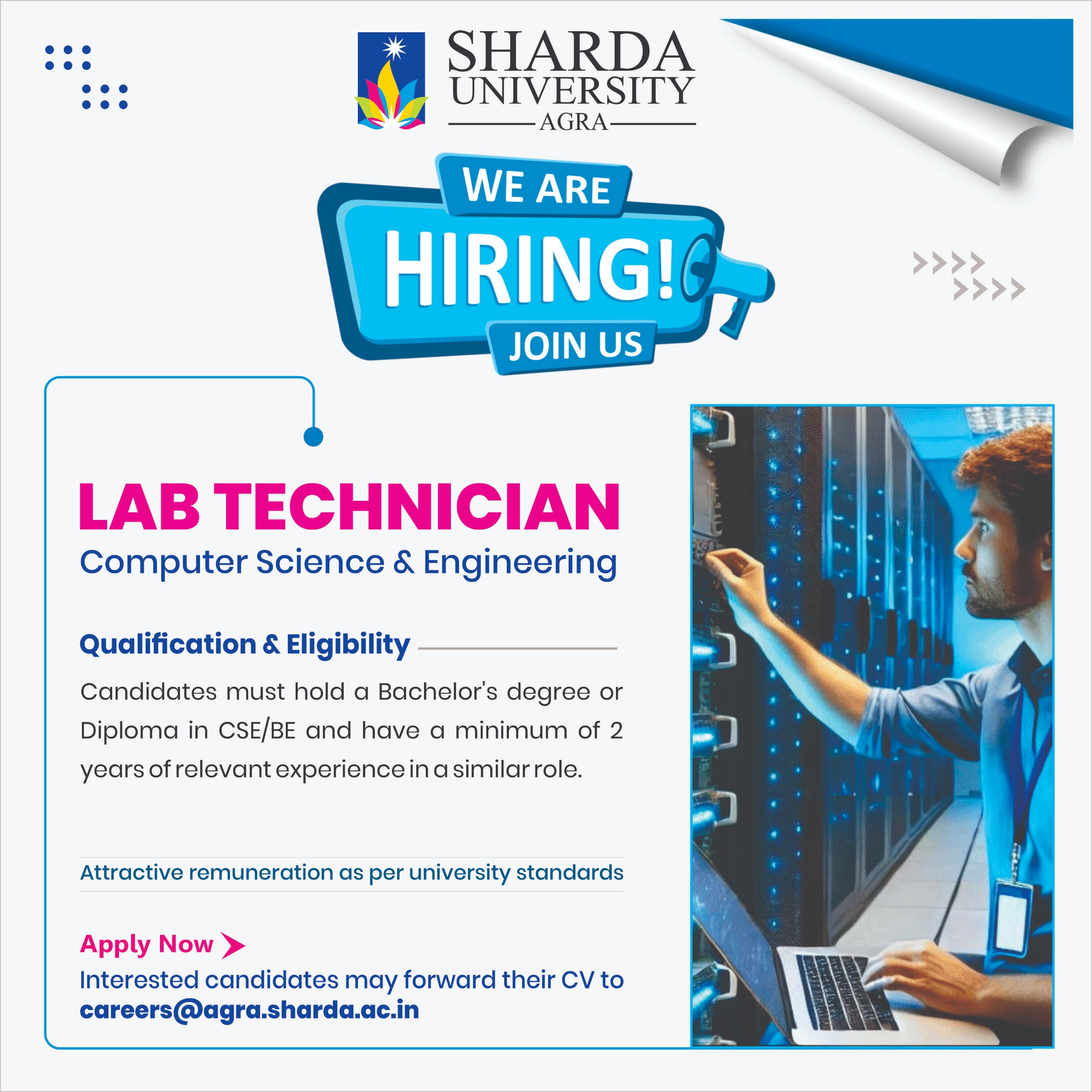 SHARDA
UNIVERSITY
AGRA

WE ARE
HIRING!
JOIN US

LAB TECHNICIAN
Computer Science & Engineering

Qualification & Eligibility

Candidates must hold a Bachelor's degree or Diploma in CSE/BE and have a minimum of 2 years of relevant experience in a similar role.

Attractive remuneration as per university standards

Apply Now
Interested candidates may forward their CV to
careers@agra.sharda.ac.in